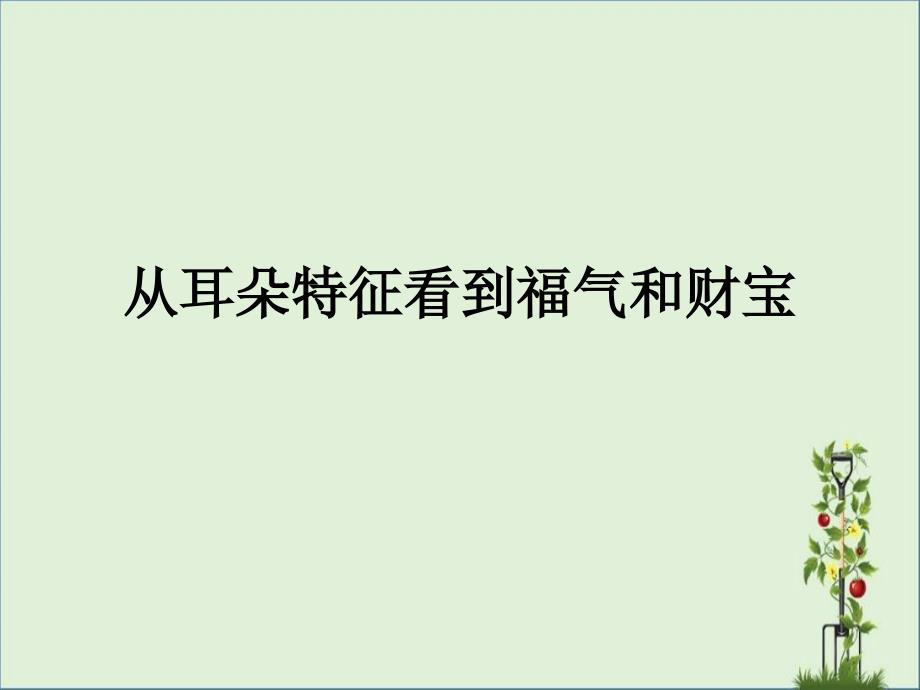 从耳朵特征看到福气和财宝